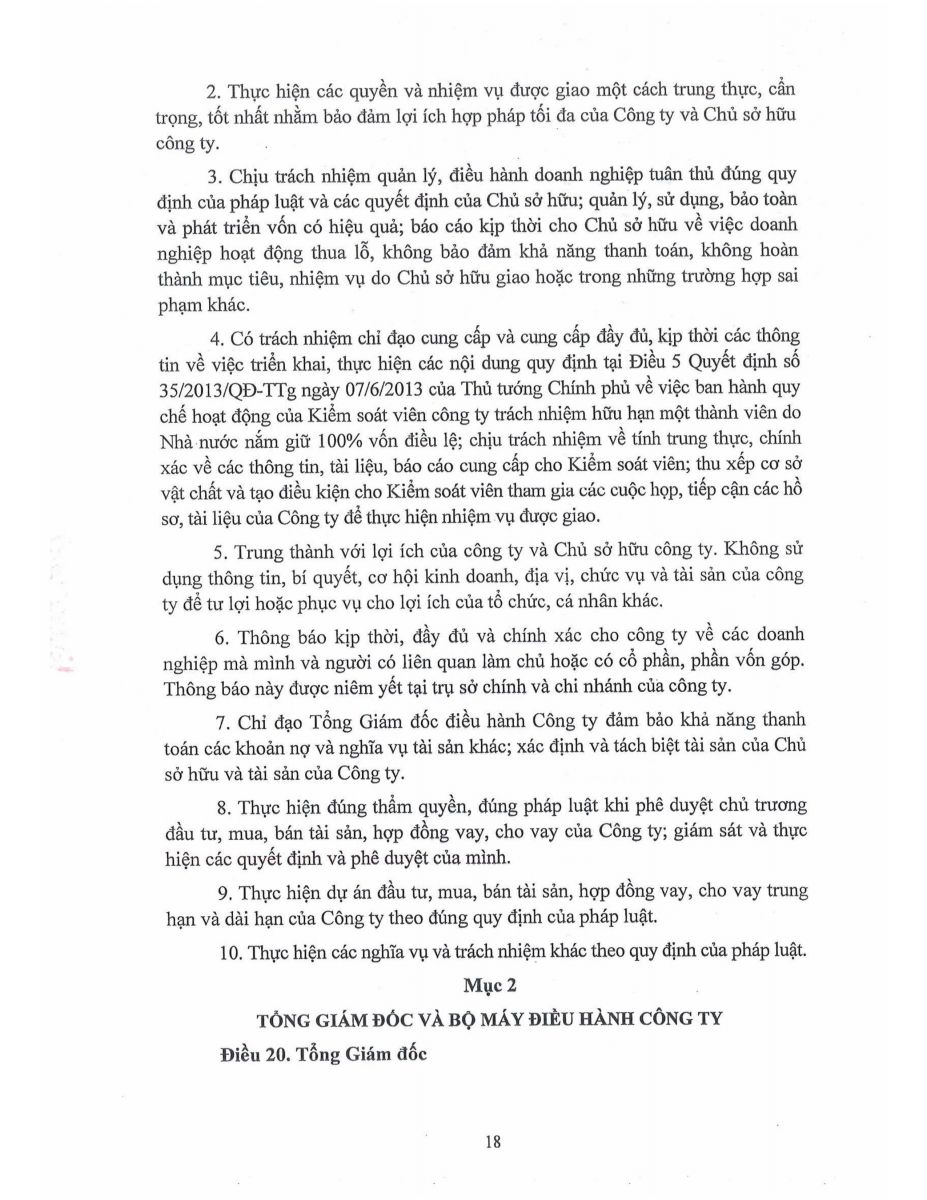 2. Thực hiện các quyền và nhiệm vụ được giao một cách trung thực, cẩn trọng, tốt nhất nhằm bảo đảm lợi ích hợp pháp tối đa của Công ty và Chủ sở hữu công ty.

3. Chịu trách nhiệm quản lý, điều hành doanh nghiệp tuân thủ đúng quy định của pháp luật và các quyết định của Chủ sở hữu; quản lý, sử dụng, bảo toàn và phát triển vốn có hiệu quả; báo cáo kịp thời cho Chủ sở hữu về việc doanh nghiệp hoạt động thua lỗ, không bảo đảm khả năng thanh toán, không hoàn thành mục tiêu, nhiệm vụ do Chủ sở hữu giao hoặc trong những trường hợp sai phạm khác.

4. Có trách nhiệm chỉ đạo cung cấp và cung cấp đầy đủ, kịp thời các thông tin về việc triển khai, thực hiện các nội dung quy định tại Điều 5 Quyết định số 35/2013/QĐ-TTg ngày 07/6/2013 của Thủ tướng Chính phủ về việc ban hành quy chế hoạt động của Kiểm soát viên công ty trách nhiệm hữu hạn một thành viên do Nhà nước nắm giữ 100% vốn điều lệ; chịu trách nhiệm về tính trung thực, chính xác về các thông tin, tài liệu, báo cáo cung cấp cho Kiểm soát viên; thu xếp cơ sở vật chất và tạo điều kiện cho Kiểm soát viên tham gia các cuộc họp, tiếp cận các hồ sơ, tài liệu của Công ty để thực hiện nhiệm vụ được giao.

5. Trung thành với lợi ích của công ty và Chủ sở hữu công ty. Không sử dụng thông tin, bí quyết, cơ hội kinh doanh, địa vị, chức vụ và tài sản của công ty để tư lợi hoặc phục vụ cho lợi ích của tổ chức, cá nhân khác.

6. Thông báo kịp thời, đầy đủ và chính xác cho công ty về các doanh nghiệp mà mình và người có liên quan làm chủ hoặc có cổ phần, phần vốn góp. Thông báo này được niêm yết tại trụ sở chính và chi nhánh của công ty.

7. Chỉ đạo Tổng Giám đốc điều hành Công ty đảm bảo khả năng thanh toán các khoản nợ và nghĩa vụ tài sản khác; xác định và tách biệt tài sản của Chủ sở hữu và tài sản của Công ty.

8. Thực hiện đúng thẩm quyền, đúng pháp luật khi phê duyệt chủ trương đầu tư, mua, bán tài sản, hợp đồng vay, cho vay của Công ty; giám sát và thực hiện các quyết định và phê duyệt của mình.

9. Thực hiện dự án đầu tư, mua, bán tài sản, hợp đồng vay, cho vay trung hạn và dài hạn của Công ty theo đúng quy định của pháp luật.

10. Thực hiện các nghĩa vụ và trách nhiệm khác theo quy định của pháp luật.

Mục 2

TỔNG GIÁM ĐỐC VÀ BỘ MÁY ĐIỀU HÀNH CÔNG TY

Điều 20. Tổng Giám đốc

18